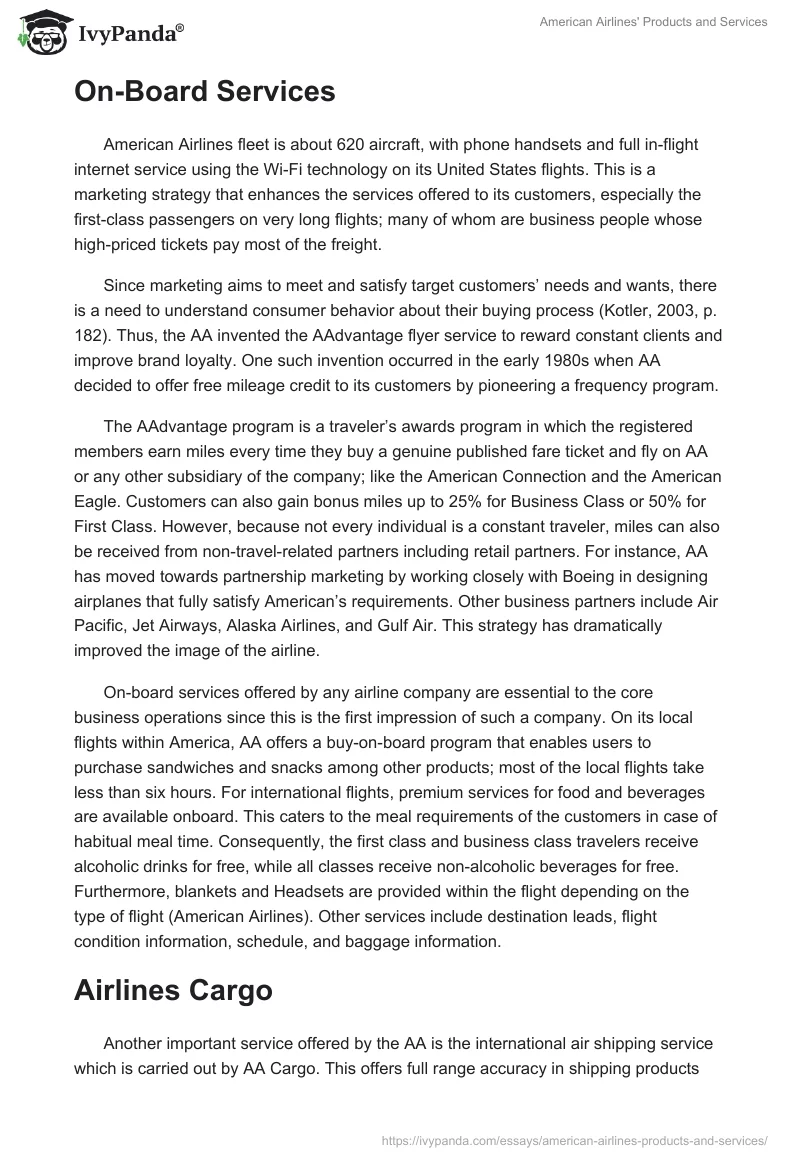 IvyPanda®

American Airlines' Products and Services

On-Board Services

American Airlines fleet is about 620 aircraft, with phone handsets and full in-flight internet service using the Wi-Fi technology on its United States flights. This is a marketing strategy that enhances the services offered to its customers, especially the first-class passengers on very long flights; many of whom are business people whose high-priced tickets pay most of the freight.

Since marketing aims to meet and satisfy target customers' needs and wants, there is a need to understand consumer behavior about their buying process (Kotler, 2003, p. 182). Thus, the AA invented the AAdvantage flyer service to reward constant clients and improve brand loyalty. One such invention occurred in the early 1980s when AA decided to offer free mileage credit to its customers by pioneering a frequency program.

The AAdvantage program is a traveler's awards program in which the registered members earn miles every time they buy a genuine published fare ticket and fly on AA or any other subsidiary of the company; like the American Connection and the American Eagle. Customers can also gain bonus miles up to 25% for Business Class or 50% for First Class. However, because not every individual is a constant traveler, miles can also be received from non-travel-related partners including retail partners. For instance, AA has moved towards partnership marketing by working closely with Boeing in designing airplanes that fully satisfy American's requirements. Other business partners include Air Pacific, Jet Airways, Alaska Airlines, and Gulf Air. This strategy has dramatically improved the image of the airline.

On-board services offered by any airline company are essential to the core business operations since this is the first impression of such a company. On its local flights within America, AA offers a buy-on-board program that enables users to purchase sandwiches and snacks among other products; most of the local flights take less than six hours. For international flights, premium services for food and beverages are available onboard. This caters to the meal requirements of the customers in case of habitual meal time. Consequently, the first class and business class travelers receive alcoholic drinks for free, while all classes receive non-alcoholic beverages for free. Furthermore, blankets and Headsets are provided within the flight depending on the type of flight (American Airlines). Other services include destination leads, flight condition information, schedule, and baggage information.

Airlines Cargo

Another important service offered by the AA is the international air shipping service which is carried out by AA Cargo. This offers full range accuracy in shipping products

https://ivypanda.com/essays/american-airlines-products-and-services/